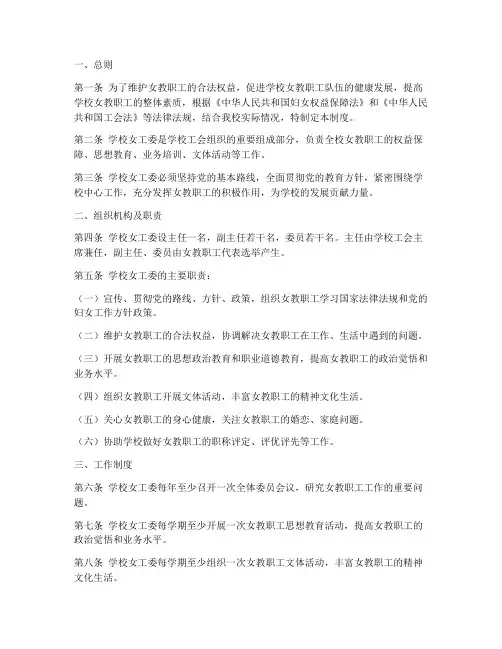 一、总则

第一条 为了维护女教职工的合法权益，促进学校女教职工队伍的健康发展，提高学校女教职工的整体素质，根据《中华人民共和国妇女权益保障法》和《中华人民共和国工会法》等法律法规，结合我校实际情况，特制定本制度。

第二条 学校女工委是学校工会组织的重要组成部分，负责全校女教职工的权益保障、思想教育、业务培训、文体活动等工作。

第三条 学校女工委必须坚持党的基本路线，全面贯彻党的教育方针，紧密围绕学校中心工作，充分发挥女教职工的积极作用，为学校的发展贡献力量。

二、组织机构及职责

第四条 学校女工委设主任一名，副主任若干名，委员若干名。主任由学校工会主席兼任，副主任、委员由女教职工代表选举产生。

第五条 学校女工委的主要职责：

（一）宣传、贯彻党的路线、方针、政策，组织女教职工学习国家法律法规和党的妇女工作方针政策。

（二）维护女教职工的合法权益，协调解决女教职工在工作、生活中遇到的问题。

（三）开展女教职工的思想政治教育和职业道德教育，提高女教职工的政治觉悟和业务水平。

（四）组织女教职工开展文体活动，丰富女教职工的精神文化生活。

（五）关心女教职工的身心健康，关注女教职工的婚恋、家庭问题。

（六）协助学校做好女教职工的职称评定、评优评先等工作。

三、工作制度

第六条 学校女工委每年至少召开一次全体委员会议，研究女教职工工作的重要问题。

第七条 学校女工委每学期至少开展一次女教职工思想教育活动，提高女教职工的政治觉悟和业务水平。

第八条 学校女工委每学期至少组织一次女教职工文体活动，丰富女教职工的精神文化生活。